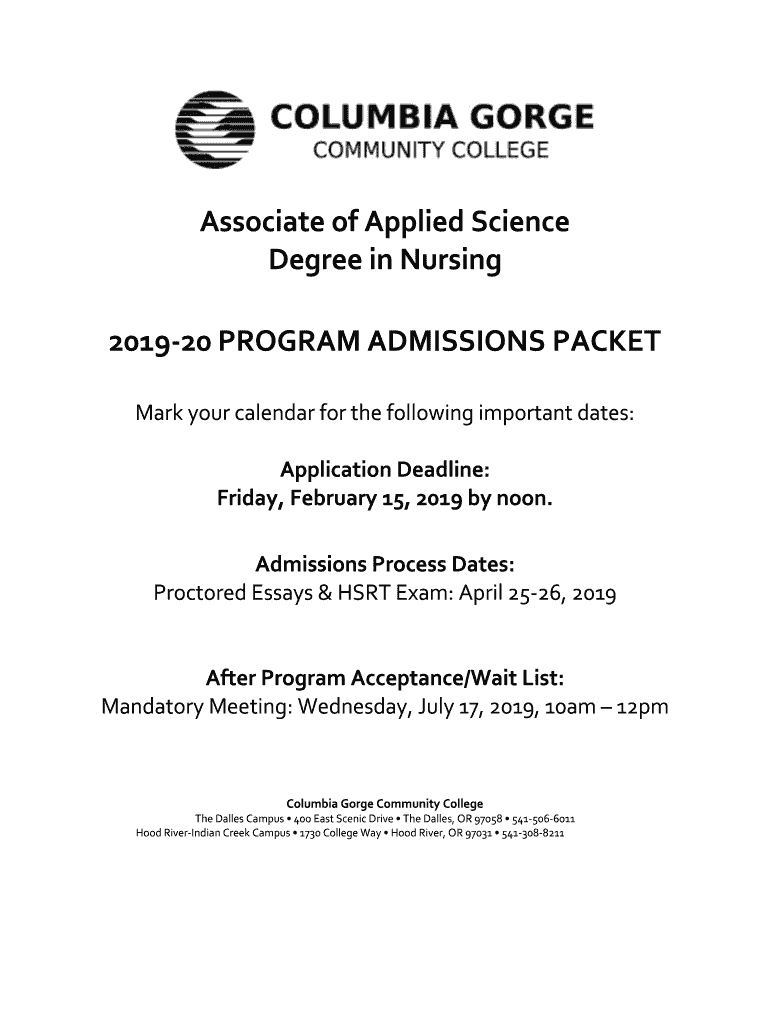 COLUMBIA GORGE
COMMUNITY COLLEGE

Associate of Applied Science
Degree in Nursing

2019-20 PROGRAM ADMISSIONS PACKET

Mark your calendar for the following important dates:

Application Deadline:
Friday, February 15, 2019 by noon.

Admissions Process Dates:
Proctored Essays & HSRT Exam: April 25-26, 2019

After Program Acceptance/Wait List:
Mandatory Meeting: Wednesday, July 17, 2019, 10am – 12pm

Columbia Gorge Community College
The Dalles Campus • 400 East Scenic Drive • The Dalles, OR 97058 • 541-506-6011
Hood River-Indian Creek Campus • 1730 College Way • Hood River, OR 97031 • 541-308-8211